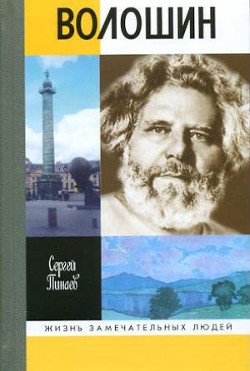 ВОЛОШИН

Сергей Пинаев

ЖИЗНЬ ЗАМЕЧАТЕЛЬНЫХ ЛЮДЕЙ